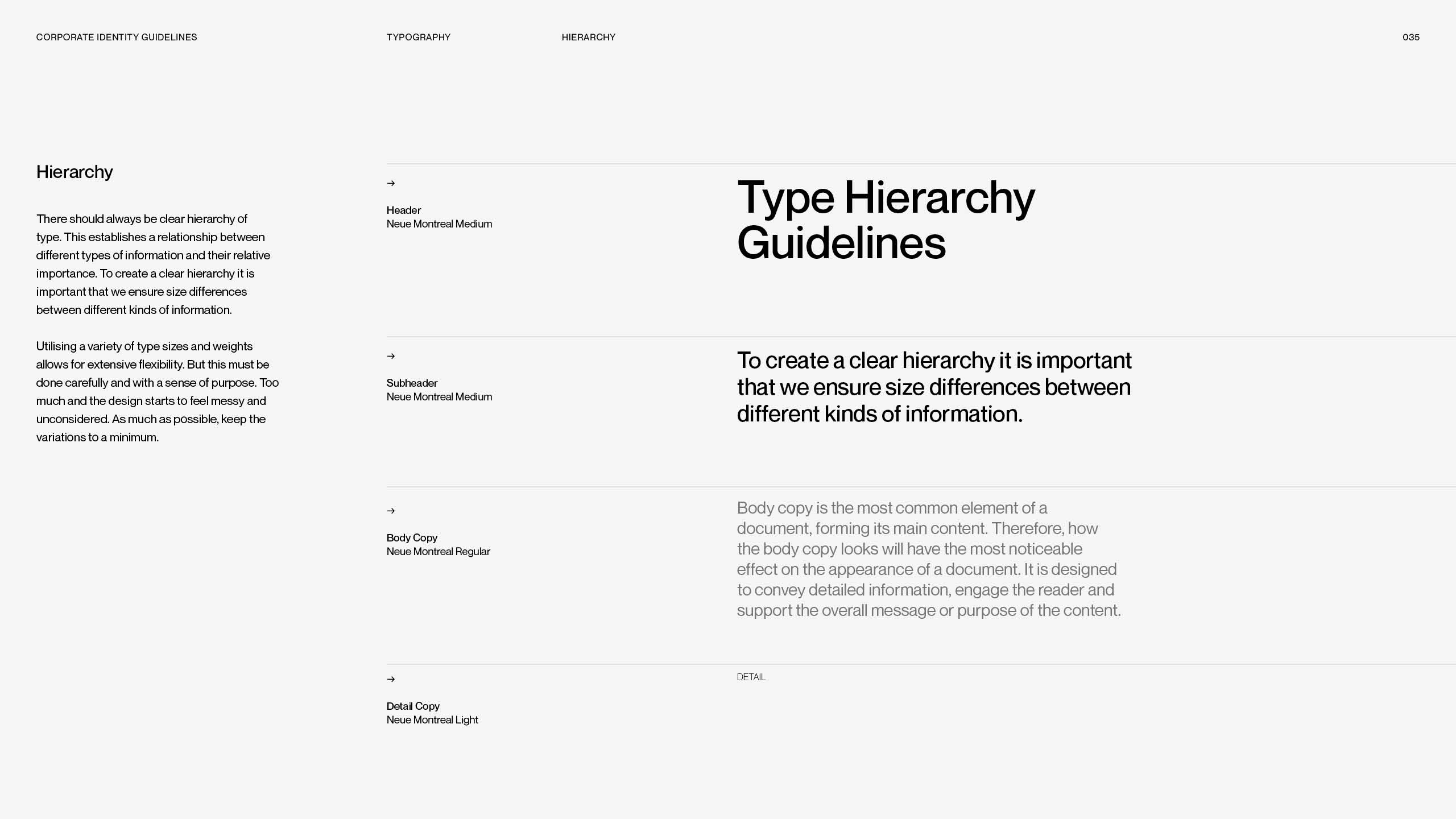 CORPORATE IDENTITY GUIDELINES TYPOGRAPHY HIERARCHY 035

Hierarchy

There should always be clear hierarchy of type. This establishes a relationship between different types of information and their relative importance. To create a clear hierarchy it is important that we ensure size differences between different kinds of information.

Utilising a variety of type sizes and weights allows for extensive flexibility. But this must be done carefully and with a sense of purpose. Too much and the design starts to feel messy and unconsidered. As much as possible, keep the variations to a minimum.

→

Header
Neue Montreal Medium

Type Hierarchy Guidelines

→

Subheader
Neue Montreal Medium

To create a clear hierarchy it is important that we ensure size differences between different kinds of information.

→

Body Copy
Neue Montreal Regular

Body copy is the most common element of a document, forming its main content. Therefore, how the body copy looks will have the most noticeable effect on the appearance of a document. It is designed to convey detailed information, engage the reader and support the overall message or purpose of the content.

→

Detail Copy
Neue Montreal Light

DETAIL